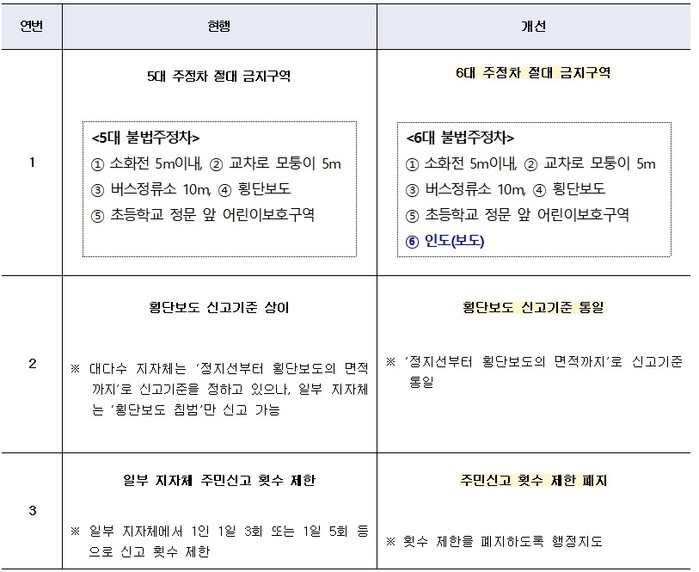 | 연번 | 현행 | 개선 |
|---|---|---|
| 1 | 5대 주정차 절대 금지구역 <5대 불법주정차> ① 소화전 5m이내, ② 교차로 모퉁이 5m ③ 버스정류소 10m, ④ 횡단보도 ⑤ 초등학교 정문 앞 어린이보호구역 | 6대 주정차 절대 금지구역 <6대 불법주정차> ① 소화전 5m이내, ② 교차로 모퉁이 5m ③ 버스정류소 10m, ④ 횡단보도 ⑤ 초등학교 정문 앞 어린이보호구역 ⑥ 인도(보도) |
| 2 | 횡단보도 신고기준 상이 ※ 대다수 지자체는 '정지선부터 횡단보도의 면적까지'로 신고기준을 정하고 있으나, 일부 지자체는 '횡단보도 침범'만 신고 가능 | 횡단보도 신고기준 통일 ※ '정지선부터 횡단보도의 면적까지'로 신고기준 통일 |
| 3 | 일부 지자체 주민신고 횟수 제한 ※ 일부 지자체에서 1인 1일 3회 또는 1일 5회 등으로 신고 횟수 제한 | 주민신고 횟수 제한 폐지 ※ 횟수 제한을 폐지하도록 행정지도 |